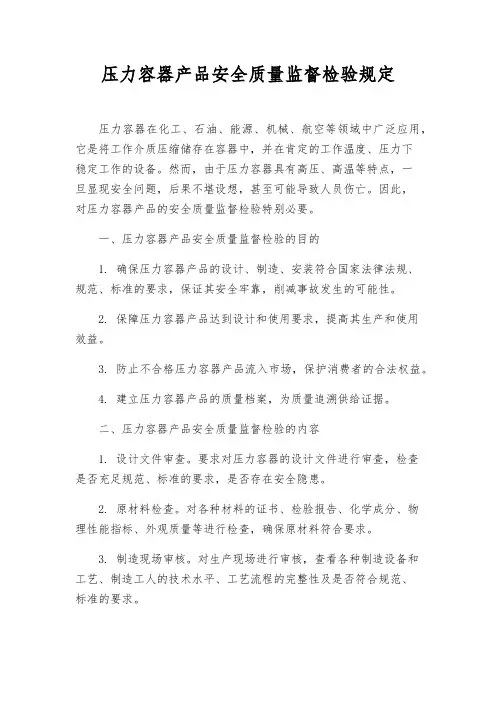 压力容器产品安全质量监督检验规定

压力容器在化工、石油、能源、机械、航空等领域中广泛应用，它是将工作介质压缩储存在容器中，并在肯定的工作温度、压力下稳定工作的设备。然而，由于压力容器具有高压、高温等特点，一旦显现安全问题，后果不堪设想，甚至可能导致人员伤亡。因此，对压力容器产品的安全质量监督检验特别必要。

一、压力容器产品安全质量监督检验的目的

1. 确保压力容器产品的设计、制造、安装符合国家法律法规、规范、标准的要求，保证其安全牢靠，削减事故发生的可能性。

2. 保障压力容器产品达到设计和使用要求，提高其生产和使用效益。

3. 防止不合格压力容器产品流入市场，保护消费者的合法权益。

4. 建立压力容器产品的质量档案，为质量追溯供给证据。

二、压力容器产品安全质量监督检验的内容

1. 设计文件审查。要求对压力容器的设计文件进行审查，检查是否充足规范、标准的要求，是否存在安全隐患。

2. 原材料检查。对各种材料的证书、检验报告、化学成分、物理性能指标、外观质量等进行检查，确保原材料符合要求。

3. 制造现场审核。对生产现场进行审核，查看各种制造设备和工艺、制造工人的技术水平、工艺流程的完整性及是否符合规范、标准的要求。